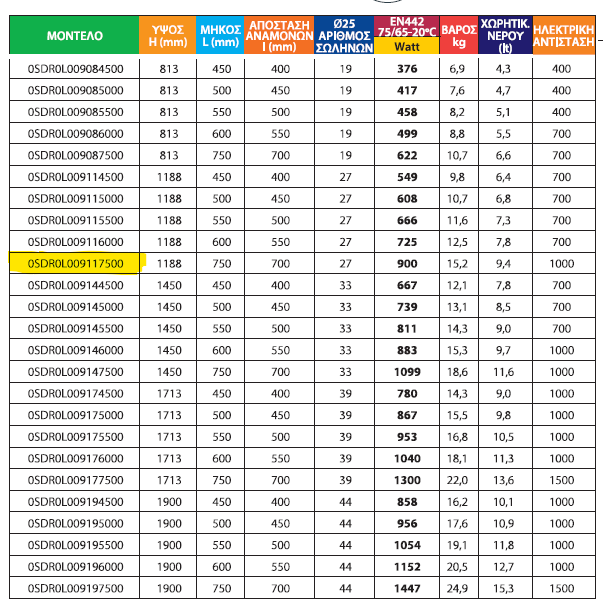 | ΜΟΝΤΕΛΟ | ΥΨΟΣ H (mm) | ΜΗΚΟΣ L (mm) | ΑΠΟΣΤΑΣΗ ΑΝΑΜΟΝΩΝ I (mm) | Ø25 ΑΡΙΘΜΟΣ ΣΩΛΗΝΩΝ | EN442 75/65-20°C Watt | ΒΑΡΟΣ kg | ΧΩΡΗΤΙΚ. ΝΕΡΟΥ (lt) | ΗΛΕΚΤΡΙΚΗ ΑΝΤΙΣΤΑΣΗ |
|---|---|---|---|---|---|---|---|---|
| 0SDR0L009084500 | 813 | 450 | 400 | 19 | 376 | 6,9 | 4,3 | 400 |
| 0SDR0L009085000 | 813 | 500 | 450 | 19 | 417 | 7,6 | 4,7 | 400 |
| 0SDR0L009085500 | 813 | 550 | 500 | 19 | 458 | 8,2 | 5,1 | 400 |
| 0SDR0L009086000 | 813 | 600 | 550 | 19 | 499 | 8,8 | 5,5 | 700 |
| 0SDR0L009087500 | 813 | 750 | 700 | 19 | 622 | 10,7 | 6,6 | 700 |
| 0SDR0L009114500 | 1188 | 450 | 400 | 27 | 549 | 9,8 | 6,4 | 700 |
| 0SDR0L009115000 | 1188 | 500 | 450 | 27 | 608 | 10,7 | 6,8 | 700 |
| 0SDR0L009115500 | 1188 | 550 | 500 | 27 | 666 | 11,6 | 7,3 | 700 |
| 0SDR0L009116000 | 1188 | 600 | 550 | 27 | 725 | 12,5 | 7,8 | 700 |
| 0SDR0L009117500 | 1188 | 750 | 700 | 27 | 900 | 15,2 | 9,4 | 1000 |
| 0SDR0L009144500 | 1450 | 450 | 400 | 33 | 667 | 12,1 | 7,8 | 700 |
| 0SDR0L009145000 | 1450 | 500 | 450 | 33 | 739 | 13,1 | 8,5 | 700 |
| 0SDR0L009145500 | 1450 | 550 | 500 | 33 | 811 | 14,3 | 9,0 | 700 |
| 0SDR0L009146000 | 1450 | 600 | 550 | 33 | 883 | 15,3 | 9,7 | 1000 |
| 0SDR0L009147500 | 1450 | 750 | 700 | 33 | 1099 | 18,6 | 11,6 | 1000 |
| 0SDR0L009174500 | 1713 | 450 | 400 | 39 | 780 | 14,3 | 9,0 | 1000 |
| 0SDR0L009175000 | 1713 | 500 | 450 | 39 | 867 | 15,5 | 9,8 | 1000 |
| 0SDR0L009175500 | 1713 | 550 | 500 | 39 | 953 | 16,8 | 10,5 | 1000 |
| 0SDR0L009176000 | 1713 | 600 | 550 | 39 | 1040 | 18,1 | 11,3 | 1000 |
| 0SDR0L009177500 | 1713 | 750 | 700 | 39 | 1300 | 22,0 | 13,6 | 1500 |
| 0SDR0L009194500 | 1900 | 450 | 400 | 44 | 858 | 16,2 | 10,1 | 1000 |
| 0SDR0L009195000 | 1900 | 500 | 450 | 44 | 956 | 17,6 | 10,9 | 1000 |
| 0SDR0L009195500 | 1900 | 550 | 500 | 44 | 1054 | 19,1 | 11,8 | 1000 |
| 0SDR0L009196000 | 1900 | 600 | 550 | 44 | 1152 | 20,5 | 12,7 | 1000 |
| 0SDR0L009197500 | 1900 | 750 | 700 | 44 | 1447 | 24,9 | 15,3 | 1500 |